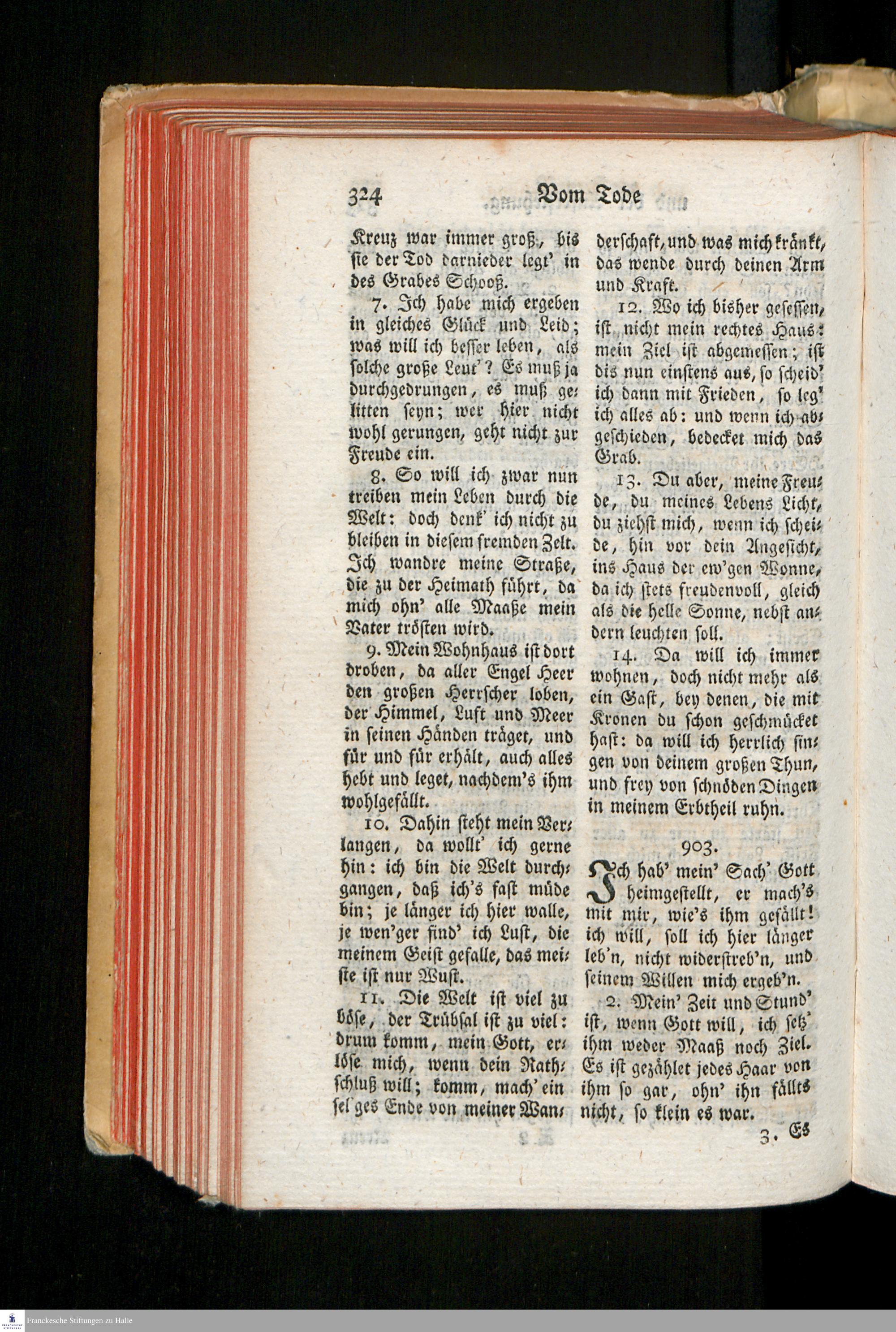 324 Vom Tode

Kreuz war immer groß, bis sie der Tod darnieder legt' in des Grabes Schooß.

7. Ich habe mich ergeben in gleiches Glück und Leid; was will ich besser leben, als solche große Leut'? Es muß ja durchgedrungen, es muß gelitten seyn; wer hier nicht wohl gerungen, geht nicht zur Freude ein.

8. So will ich zwar nun treiben mein Leben durch die Welt: doch denk' ich nicht zu bleiben in diesem fremden Zelt. Ich wandre meine Straße, die zu der Heimath führt, da mich ohn' alle Maaße mein Vater trösten wird.

9. Mein Wohnhaus ist dort droben, da aller Engel Heer den großen Herrscher loben, der Himmel, Luft und Meer in seinen Händen träget, und für und für erhält, auch alles hebt und leget, nachdem's ihm wohlgefällt.

10. Dahin steht mein Verlangen, da wollt' ich gerne hin: ich bin die Welt durchgangen, daß ich's fast müde bin; je länger ich hier walle, je wen'ger find' ich Lust, die meinem Geist gefalle, das meiste ist nur Wust.

11. Die Welt ist viel zu böse, der Trübsal ist zu viel: drum komm, mein Gott, erlöse mich, wenn dein Rathschluß will; komm, mach' ein sel'ges Ende von meiner Wanderschaft, und was mich kränkt, das wende durch deinen Arm und Kraft.

12. Wo ich bisher gesessen, ist nicht mein rechtes Haus: mein Ziel ist abgemessen; ist dis nun einstens aus, so scheid' ich dann mit Frieden, so leg' ich alles ab: und wenn ich abgeschieden, bedecket mich das Grab.

13. Du aber, meine Freude, du meines Lebens Licht, du ziehst mich, wenn ich scheide, hin vor dein Angesicht, ins Haus der ew'gen Wonne, da ich stets freudenvoll, gleich als die helle Sonne, nebst andern leuchten soll.

14. Da will ich immer wohnen, doch nicht mehr als ein Gast, bey denen, die mit Kronen du schon geschmücket hast: da will ich herrlich singen von deinem großen Thun, und frey von schnöden Dingen in meinem Erbtheil ruhn.

903.

Ich hab' mein' Sach' Gott heimgestellt, er mach's mit mir, wie's ihm gefällt! ich will, soll ich hier länger leb'n, nicht widerstreb'n, und seinem Willen mich ergeb'n.

2. Mein' Zeit und Stund' ist, wenn Gott will, ich setz' ihm weder Maaß noch Ziel. Es ist gezählet jedes Haar von ihm so gar, ohn' ihn fällts nicht, so klein es war.

3. Es

Franckesche Stiftungen zu Halle